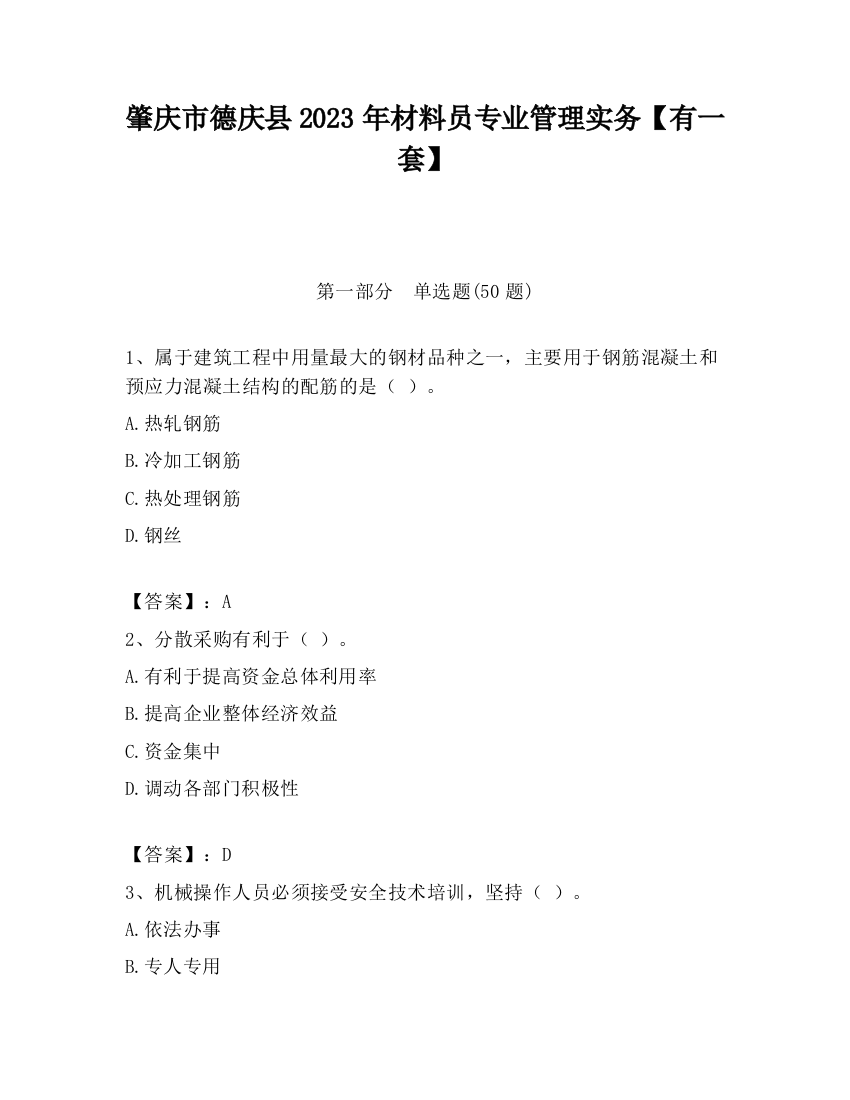 肇庆市德庆县2023年材料员专业管理实务【有一套】

第一部分　单选题(50题)

1、属于建筑工程中用量最大的钢材品种之一，主要用于钢筋混凝土和预应力混凝土结构的配筋的是（ ）。

A.热轧钢筋

B.冷加工钢筋

C.热处理钢筋

D.钢丝

【答案】：A

2、分散采购有利于（ ）。

A.有利于提高资金总体利用率

B.提高企业整体经济效益

C.资金集中

D.调动各部门积极性

【答案】：D

3、机械操作人员必须接受安全技术培训，坚持（ ）。

A.依法办事

B.专人专用